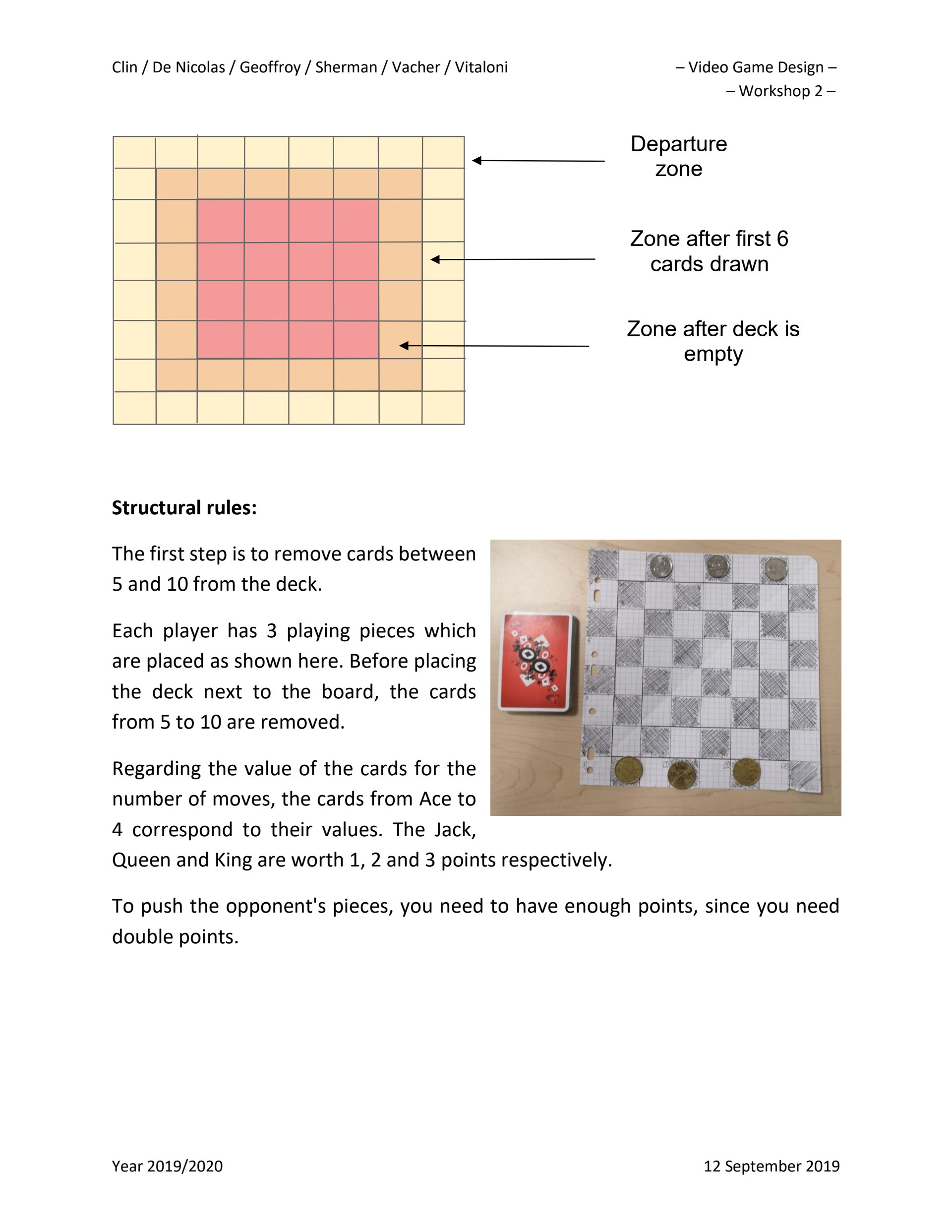 Clin / De Nicolas / Geoffroy / Sherman / Vacher / Vitaloni

– Video Game Design –
– Workshop 2 –

Departure zone

Zone after first 6 cards drawn

Zone after deck is empty

**Structural rules:**

The first step is to remove cards between 5 and 10 from the deck.

Each player has 3 playing pieces which are placed as shown here. Before placing the deck next to the board, the cards from 5 to 10 are removed.

Regarding the value of the cards for the number of moves, the cards from Ace to 4 correspond to their values. The Jack, Queen and King are worth 1, 2 and 3 points respectively.

To push the opponent's pieces, you need to have enough points, since you need double points.

Year 2019/2020

12 September 2019